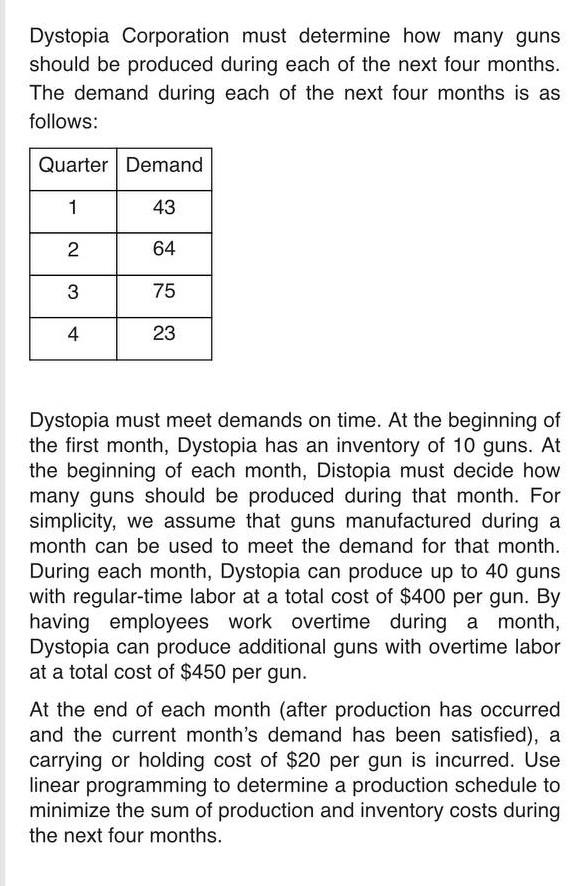 Dystopia Corporation must determine how many guns should be produced during each of the next four months. The demand during each of the next four months is as follows:

| Quarter | Demand |
|---|---|
| 1 | 43 |
| 2 | 64 |
| 3 | 75 |
| 4 | 23 |

Dystopia must meet demands on time. At the beginning of the first month, Dystopia has an inventory of 10 guns. At the beginning of each month, Distopia must decide how many guns should be produced during that month. For simplicity, we assume that guns manufactured during a month can be used to meet the demand for that month. During each month, Dystopia can produce up to 40 guns with regular-time labor at a total cost of \$400 per gun. By having employees work overtime during a month, Dystopia can produce additional guns with overtime labor at a total cost of \$450 per gun.

At the end of each month (after production has occurred and the current month's demand has been satisfied), a carrying or holding cost of \$20 per gun is incurred. Use linear programming to determine a production schedule to minimize the sum of production and inventory costs during the next four months.